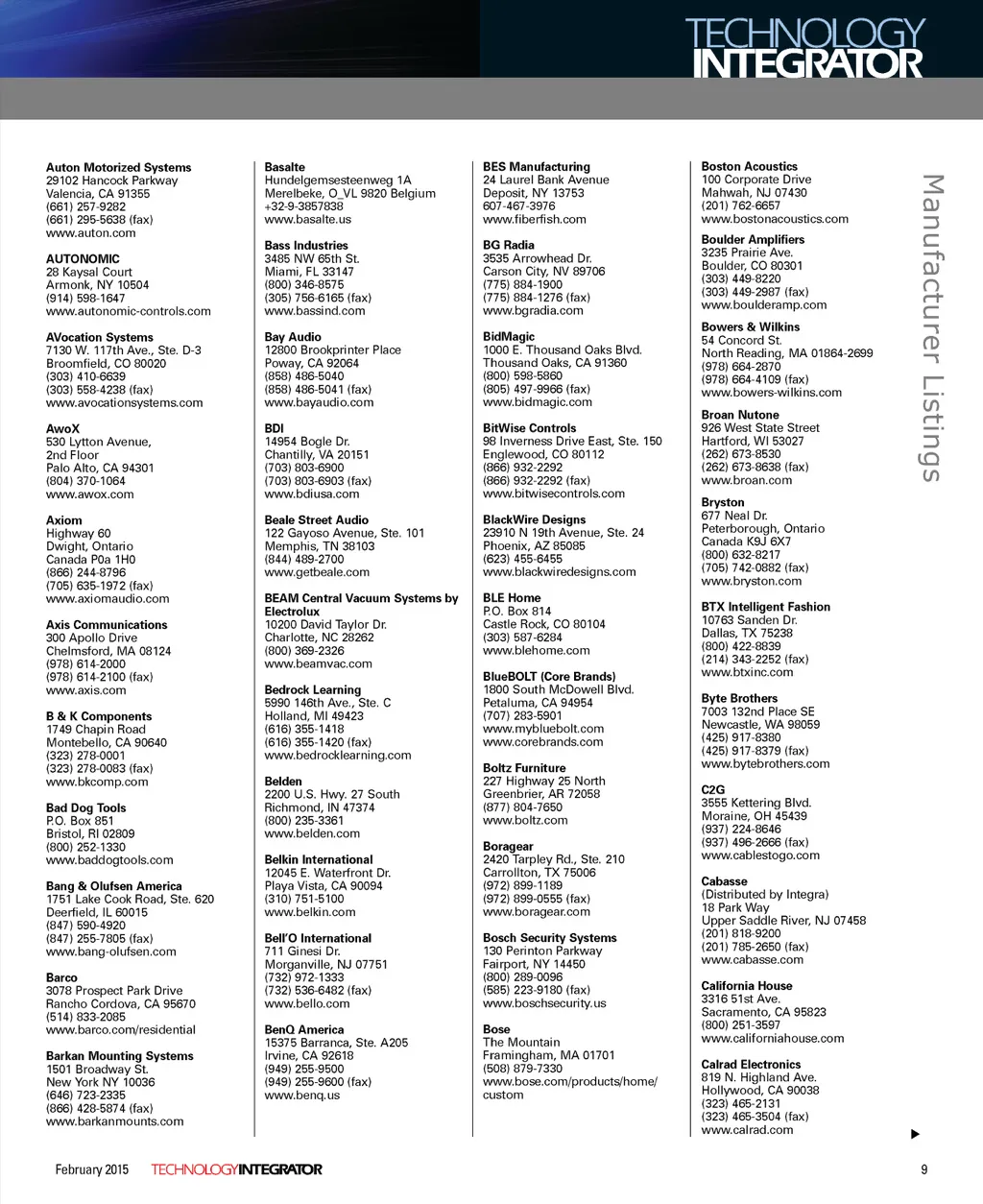 TECHNOLOGY INTEGRATOR

Manufacturer Listings

Auton Motorized Systems
29102 Hancock Parkway
Valencia, CA 91355
(661) 257-9282
(661) 295-5638 (fax)
www.auton.com

AUTONOMIC
28 Kaysal Court
Armonk, NY 10504
(914) 598-1647
www.autonomic-controls.com

AVocation Systems
7130 W. 117th Ave., Ste. D-3
Broomfield, CO 80020
(303) 410-6639
(303) 558-4238 (fax)
www.avocationsystems.com

AwoX
530 Lytton Avenue,
2nd Floor
Palo Alto, CA 94301
(804) 370-1064
www.awox.com

Axiom
Highway 60
Dwight, Ontario
Canada P0a 1H0
(866) 244-8796
(705) 635-1972 (fax)
www.axiomaudio.com

Axis Communications
300 Apollo Drive
Chelmsford, MA 08124
(978) 614-2000
(978) 614-2100 (fax)
www.axis.com

B & K Components
1749 Chapin Road
Montebello, CA 90640
(323) 278-0001
(323) 278-0083 (fax)
www.bkcomp.com

Bad Dog Tools
P.O. Box 851
Bristol, RI 02809
(800) 252-1330
www.baddogtools.com

Bang & Olufsen America
1751 Lake Cook Road, Ste. 620
Deerfield, IL 60015
(847) 590-4920
(847) 255-7805 (fax)
www.bang-olufsen.com

Barco
3078 Prospect Park Drive
Rancho Cordova, CA 95670
(514) 833-2085
www.barco.com/residential

Barkan Mounting Systems
1501 Broadway St.
New York NY 10036
(646) 723-2335
(866) 428-5874 (fax)
www.barkanmounts.com

Basalte
Hundelgemsesteenweg 1A
Merelbeke, O_VL 9820 Belgium
+32-9-3857838
www.basalte.us

Bass Industries
3485 NW 65th St.
Miami, FL 33147
(800) 346-8575
(305) 756-6165 (fax)
www.bassind.com

Bay Audio
12800 Brookprinter Place
Poway, CA 92064
(858) 486-5040
(858) 486-5041 (fax)
www.bayaudio.com

BDI
14954 Bogle Dr.
Chantilly, VA 20151
(703) 803-6900
(703) 803-6903 (fax)
www.bdiusa.com

Beale Street Audio
122 Gayoso Avenue, Ste. 101
Memphis, TN 38103
(844) 489-2700
www.getbeale.com

BEAM Central Vacuum Systems by Electrolux
10200 David Taylor Dr.
Charlotte, NC 28262
(800) 369-2326
www.beamvac.com

Bedrock Learning
5990 146th Ave., Ste. C
Holland, MI 49423
(616) 355-1418
(616) 355-1420 (fax)
www.bedrocklearning.com

Belden
2200 U.S. Hwy. 27 South
Richmond, IN 47374
(800) 235-3361
www.belden.com

Belkin International
12045 E. Waterfront Dr.
Playa Vista, CA 90094
(310) 751-5100
www.belkin.com

Bell'O International
711 Ginesi Dr.
Morganville, NJ 07751
(732) 972-1333
(732) 536-6482 (fax)
www.bello.com

BenQ America
15375 Barranca, Ste. A205
Irvine, CA 92618
(949) 255-9500
(949) 255-9600 (fax)
www.benq.us

BES Manufacturing
24 Laurel Bank Avenue
Deposit, NY 13753
607-467-3976
www.fiberfish.com

BG Radia
3535 Arrowhead Dr.
Carson City, NV 89706
(775) 884-1900
(775) 884-1276 (fax)
www.bgradia.com

BidMagic
1000 E. Thousand Oaks Blvd.
Thousand Oaks, CA 91360
(800) 598-5860
(805) 497-9966 (fax)
www.bidmagic.com

BitWise Controls
98 Inverness Drive East, Ste. 150
Englewood, CO 80112
(866) 932-2292
(866) 932-2292 (fax)
www.bitwisecontrols.com

BlackWire Designs
23910 N 19th Avenue, Ste. 24
Phoenix, AZ 85085
(623) 455-6455
www.blackwiredesigns.com

BLE Home
P.O. Box 814
Castle Rock, CO 80104
(303) 587-6284
www.blehome.com

BlueBOLT (Core Brands)
1800 South McDowell Blvd.
Petaluma, CA 94954
(707) 283-5901
www.mybluebolt.com
www.corebrands.com

Boltz Furniture
227 Highway 25 North
Greenbrier, AR 72058
(877) 804-7650
www.boltz.com

Boragear
2420 Tarpley Rd., Ste. 210
Carrollton, TX 75006
(972) 899-1189
(972) 899-0555 (fax)
www.boragear.com

Bosch Security Systems
130 Perinton Parkway
Fairport, NY 14450
(800) 289-0096
(585) 223-9180 (fax)
www.boschsecurity.us

Bose
The Mountain
Framingham, MA 01701
(508) 879-7330
www.bose.com/products/home/custom

Boston Acoustics
100 Corporate Drive
Mahwah, NJ 07430
(201) 762-6657
www.bostonacoustics.com

Boulder Amplifiers
3235 Prairie Ave.
Boulder, CO 80301
(303) 449-8220
(303) 449-2987 (fax)
www.boulderamp.com

Bowers & Wilkins
54 Concord St.
North Reading, MA 01864-2699
(978) 664-2870
(978) 664-4109 (fax)
www.bowers-wilkins.com

Broan Nutone
926 West State Street
Hartford, WI 53027
(262) 673-8530
(262) 673-8638 (fax)
www.broan.com

Bryston
677 Neal Dr.
Peterborough, Ontario
Canada K9J 6X7
(800) 632-8217
(705) 742-0882 (fax)
www.bryston.com

BTX Intelligent Fashion
10763 Sanden Dr.
Dallas, TX 75238
(800) 422-8839
(214) 343-2252 (fax)
www.btxinc.com

Byte Brothers
7003 132nd Place SE
Newcastle, WA 98059
(425) 917-8380
(425) 917-8379 (fax)
www.bytebrothers.com

C2G
3555 Kettering Blvd.
Moraine, OH 45439
(937) 224-8646
(937) 496-2666 (fax)
www.cablestogo.com

Cabasse
(Distributed by Integra)
18 Park Way
Upper Saddle River, NJ 07458
(201) 818-9200
(201) 785-2650 (fax)
www.cabasse.com

California House
3316 51st Ave.
Sacramento, CA 95823
(800) 251-3597
www.californiahouse.com

Calrad Electronics
819 N. Highland Ave.
Hollywood, CA 90038
(323) 465-2131
(323) 465-3504 (fax)
www.calrad.com

February 2015 TECHNOLOGYINTEGRATOR 9